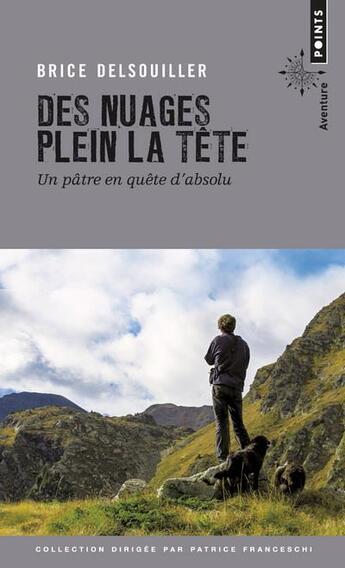 BRICE DELSOUILLER

DES NUAGES PLEIN LA TÊTE

Un pâtre en quête d'absolu

POINTS

Aventure

COLLECTION DIRIGÉE PAR PATRICE FRANCESCHI